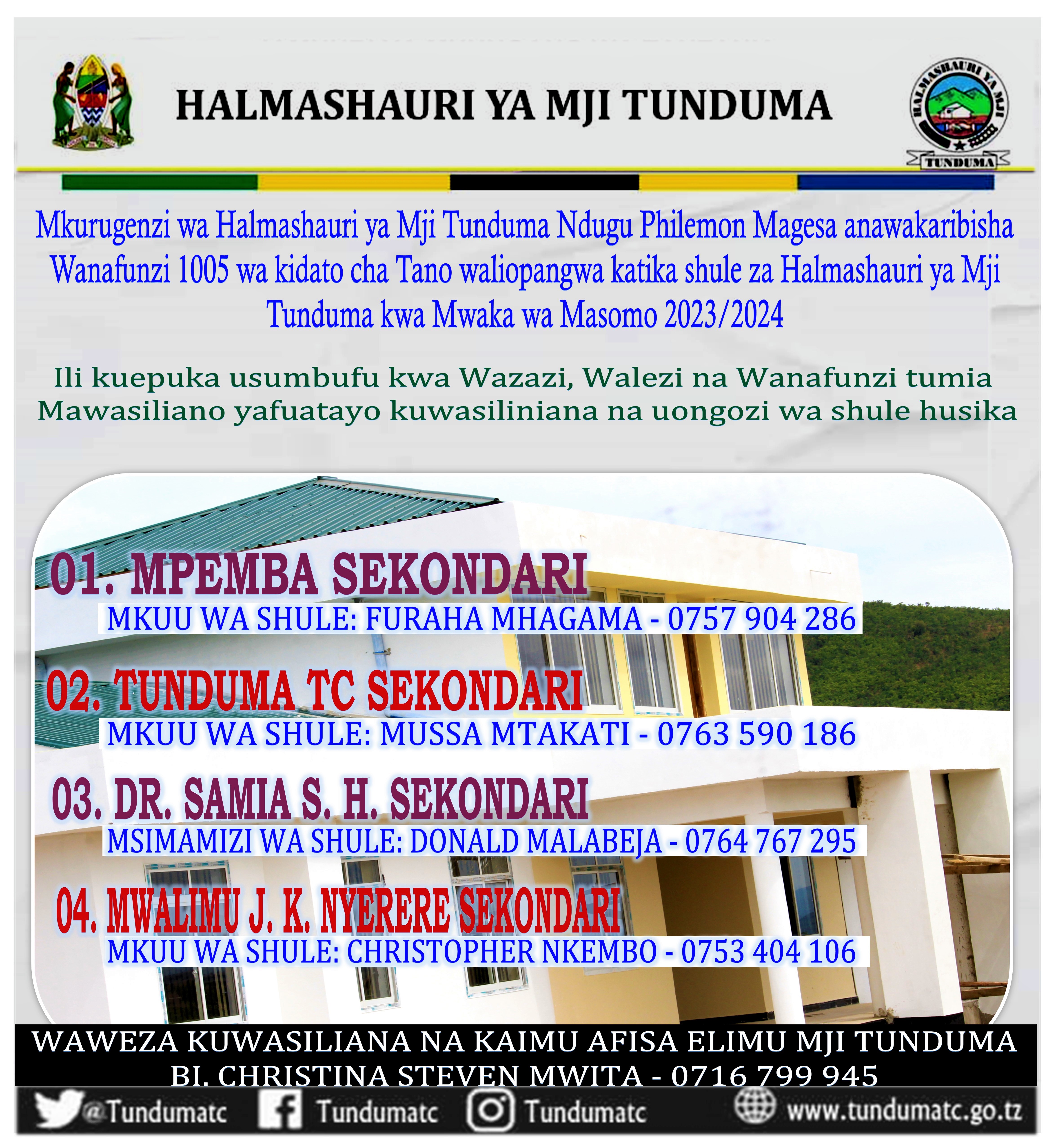 HALMASHAURI YA MJI TUNDUMA

HALMASHAURI YA MJI
TUNDUMA

Mkurugenzi wa Halmashauri ya Mji Tunduma Ndugu Philemon Magesa anawakaribisha Wanafunzi 1005 wa kidato cha Tano waliopangwa katika shule za Halmashauri ya Mji Tunduma kwa Mwaka wa Masomo 2023/2024

Ili kuepuka usumbufu kwa Wazazi, Walezi na Wanafunzi tumia Mawasiliano yafuatayo kuwasiliniana na uongozi wa shule husika

01. MPEMBA SEKONDARI
MKUU WA SHULE: FURAHA MHAGAMA - 0757 904 286

02. TUNDUMA TC SEKONDARI
MKUU WA SHULE: MUSSA MTAKATI - 0763 590 186

03. DR. SAMIA S. H. SEKONDARI
MSIMAMIZI WA SHULE: DONALD MALABEJA - 0764 767 295

04. MWALIMU J. K. NYERERE SEKONDARI
MKUU WA SHULE: CHRISTOPHER NKEMBO - 0753 404 106

WAWEZA KUWASILIANA NA KAIMU AFISA ELIMU MJI TUNDUMA
BI. CHRISTINA STEVEN MWITA - 0716 799 945

@Tundumatc Tundumatc Tundumatc www.tundumatc.go.tz